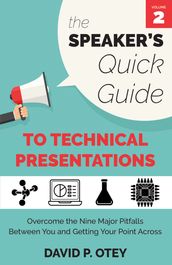 VOLUME
2

the
SPEAKER'S
Quick
Guide

TO TECHNICAL
PRESENTATIONS

Overcome the Nine Major Pitfalls
Between You and Getting Your Point Across

DAVID P. OTEY